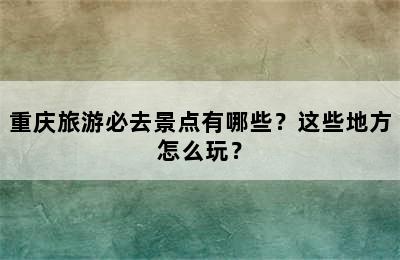 重庆旅游必去景点有哪些？这些地方怎么玩？